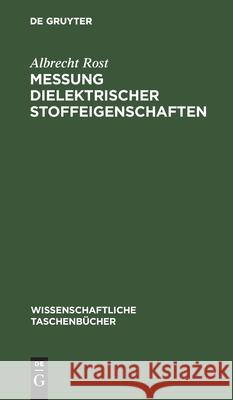 DE GRUYTER

Albrecht Rost
MESSUNG DIELEKTRISCHER STOFFEIGENSCHAFTEN

WISSENSCHAFTLICHE TASCHENBÜCHER

DE G

Kraina Książek